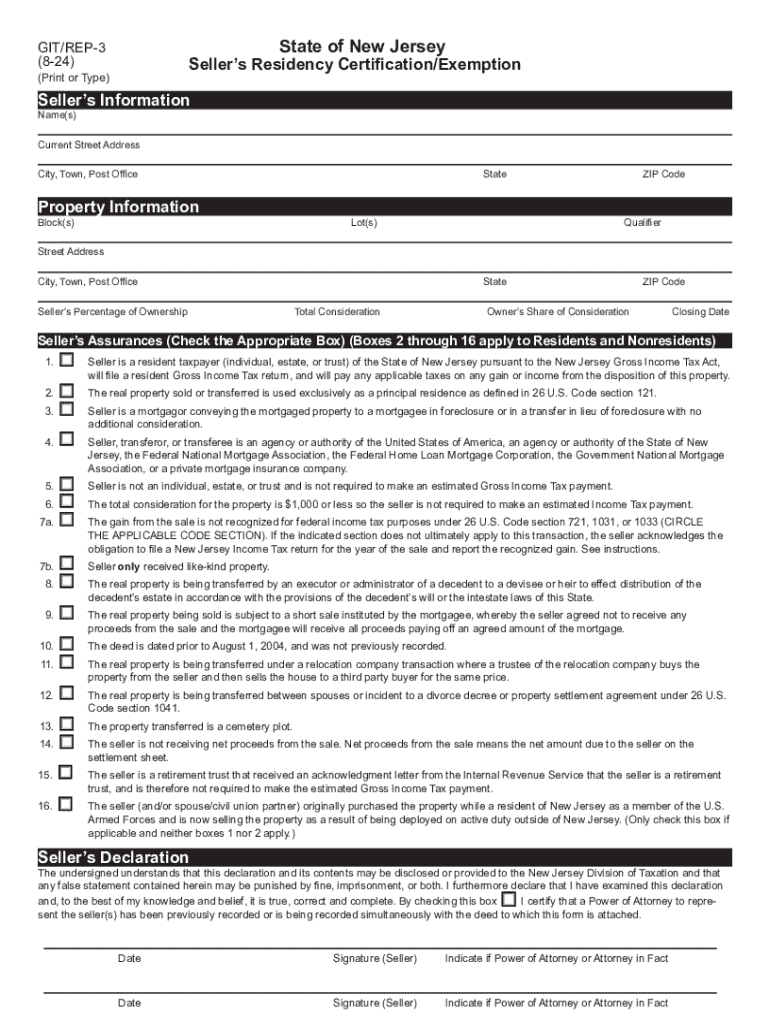 GIT/REP-3
(8-24)
(Print or Type)

State of New Jersey
Seller's Residency Certification/Exemption

Seller's Information

Name(s)

Current Street Address

City, Town, Post Office State ZIP Code

Property Information

Block(s) Lot(s) Qualifier

Street Address

City, Town, Post Office State ZIP Code

Seller's Percentage of Ownership Total Consideration Owner's Share of Consideration Closing Date

Seller's Assurances (Check the Appropriate Box) (Boxes 2 through 16 apply to Residents and Nonresidents)

1. Seller is a resident taxpayer (individual, estate, or trust) of the State of New Jersey pursuant to the New Jersey Gross Income Tax Act, will file a resident Gross Income Tax return, and will pay any applicable taxes on any gain or income from the disposition of this property.

2. The real property sold or transferred is used exclusively as a principal residence as defined in 26 U.S. Code section 121.

3. Seller is a mortgagor conveying the mortgaged property to a mortgagee in foreclosure or in a transfer in lieu of foreclosure with no additional consideration.

4. Seller, transferor, or transferee is an agency or authority of the United States of America, an agency or authority of the State of New Jersey, the Federal National Mortgage Association, the Federal Home Loan Mortgage Corporation, the Government National Mortgage Association, or a private mortgage insurance company.

5. Seller is not an individual, estate, or trust and is not required to make an estimated Gross Income Tax payment.

6. The total consideration for the property is $1,000 or less so the seller is not required to make an estimated Income Tax payment.

7a. The gain from the sale is not recognized for federal income tax purposes under 26 U.S. Code section 721, 1031, or 1033 (CIRCLE THE APPLICABLE CODE SECTION). If the indicated section does not ultimately apply to this transaction, the seller acknowledges the obligation to file a New Jersey Income Tax return for the year of the sale and report the recognized gain. See instructions.

7b. Seller only received like-kind property.

8. The real property is being transferred by an executor or administrator of a decedent to a devisee or heir to effect distribution of the decedent's estate in accordance with the provisions of the decedent's will or the intestate laws of this State.

9. The real property being sold is subject to a short sale instituted by the mortgagee, whereby the seller agreed not to receive any proceeds from the sale and the mortgagee will receive all proceeds paying off an agreed amount of the mortgage.

10. The deed is dated prior to August 1, 2004, and was not previously recorded.

11. The real property is being transferred under a relocation company transaction where a trustee of the relocation company buys the property from the seller and then sells the house to a third party buyer for the same price.

12. The real property is being transferred between spouses or incident to a divorce decree or property settlement agreement under 26 U.S. Code section 1041.

13. The property transferred is a cemetery plot.

14. The seller is not receiving net proceeds from the sale. Net proceeds from the sale means the net amount due to the seller on the settlement sheet.

15. The seller is a retirement trust that received an acknowledgment letter from the Internal Revenue Service that the seller is a retirement trust, and is therefore not required to make the estimated Gross Income Tax payment.

16. The seller (and/or spouse/civil union partner) originally purchased the property while a resident of New Jersey as a member of the U.S. Armed Forces and is now selling the property as a result of being deployed on active duty outside of New Jersey. (Only check this box if applicable and neither boxes 1 nor 2 apply.)

Seller's Declaration

The undersigned understands that this declaration and its contents may be disclosed or provided to the New Jersey Division of Taxation and that any false statement contained herein may be punished by fine, imprisonment, or both. I furthermore declare that I have examined this declaration and, to the best of my knowledge and belief, it is true, correct and complete. By checking this box I certify that a Power of Attorney to represent the seller(s) has been previously recorded or is being recorded simultaneously with the deed to which this form is attached.

Date Signature (Seller) Indicate if Power of Attorney or Attorney in Fact

Date Signature (Seller) Indicate if Power of Attorney or Attorney in Fact